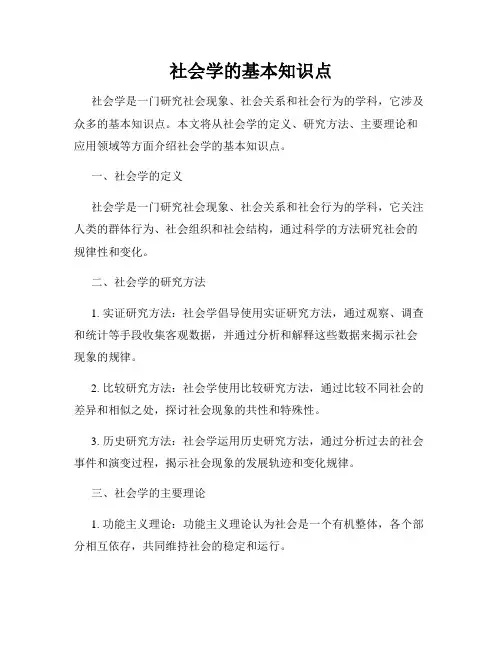 社会学的基本知识点

社会学是一门研究社会现象、社会关系和社会行为的学科，它涉及众多的基本知识点。本文将从社会学的定义、研究方法、主要理论和应用领域等方面介绍社会学的基本知识点。

一、社会学的定义

社会学是一门研究社会现象、社会关系和社会行为的学科，它关注人类的群体行为、社会组织和社会结构，通过科学的方法研究社会的规律性和变化。

二、社会学的研究方法

1. 实证研究方法：社会学倡导使用实证研究方法，通过观察、调查和统计等手段收集客观数据，并通过分析和解释这些数据来揭示社会现象的规律。

2. 比较研究方法：社会学使用比较研究方法，通过比较不同社会的差异和相似之处，探讨社会现象的共性和特殊性。

3. 历史研究方法：社会学运用历史研究方法，通过分析过去的社会事件和演变过程，揭示社会现象的发展轨迹和变化规律。

三、社会学的主要理论

1. 功能主义理论：功能主义理论认为社会是一个有机整体，各个部分相互依存，共同维持社会的稳定和运行。